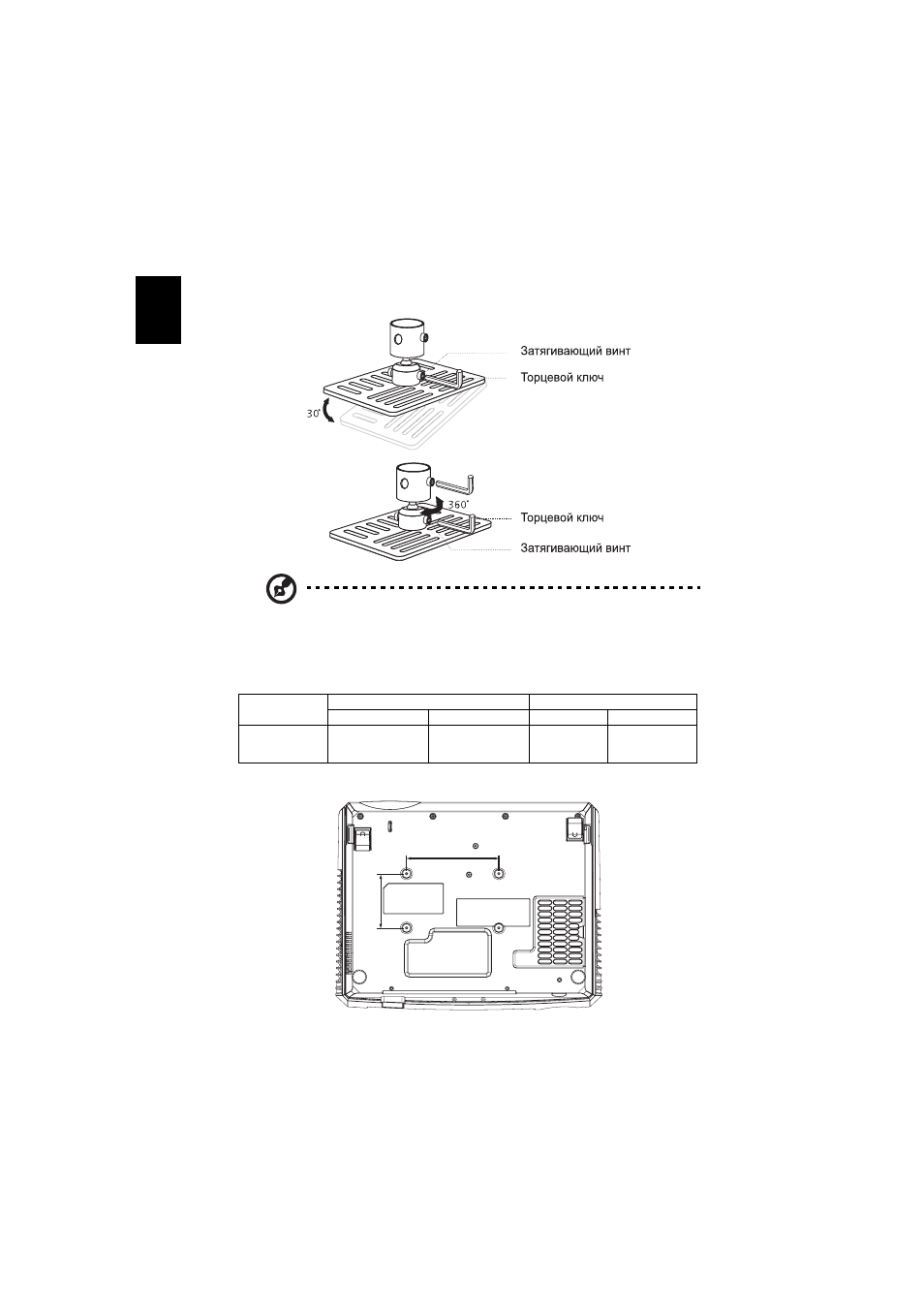 Затягивающий винт

Торцевой ключ

30°

360°

Торцевой ключ

Затягивающий винт